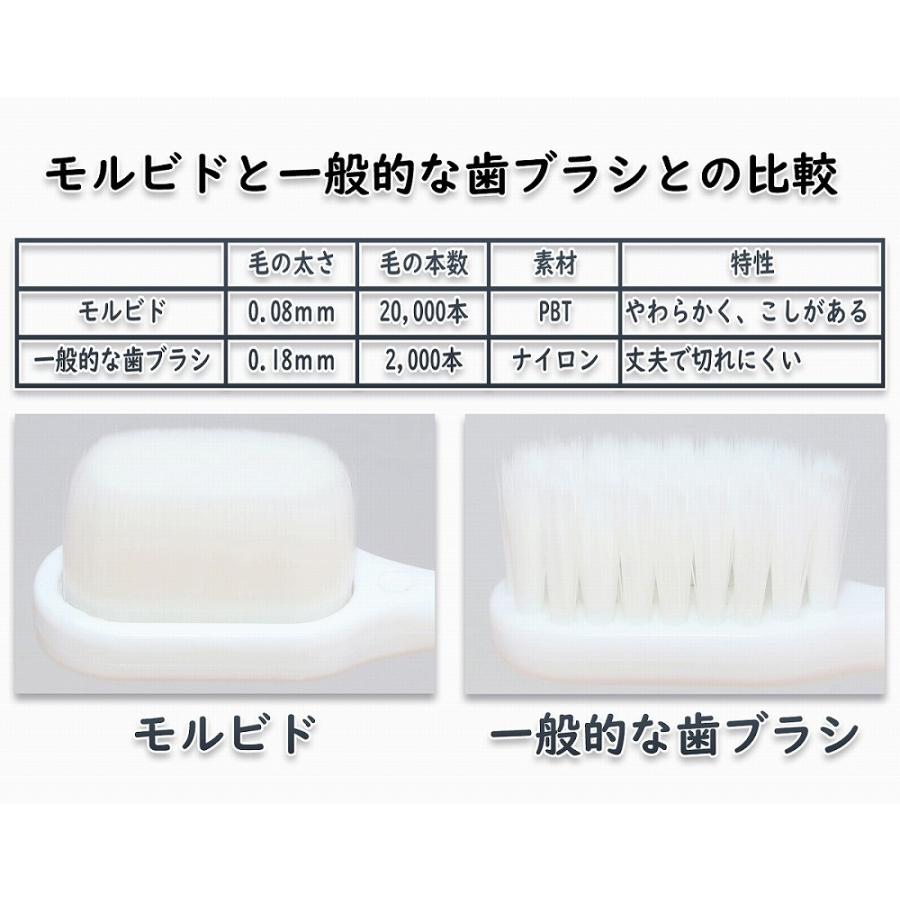 モルビドと一般的な歯ブラシとの比較

| | 毛の太さ | 毛の本数 | 素材 | 特性 |
|---|---|---|---|---|
| モルビド | 0.08mm | 20,000本 | PBT | やわらかく、こしがある |
| 一般的な歯ブラシ | 0.18mm | 2,000本 | ナイロン | 丈夫で切れにくい |

モルビド

一般的な歯ブラシ